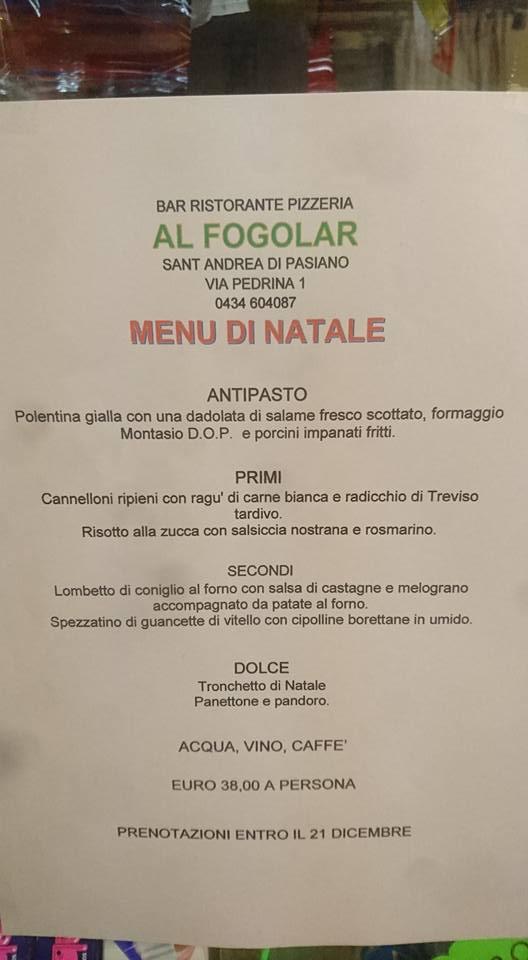 BAR RISTORANTE PIZZERIA
AL FOGOLAR
SANT ANDREA DI PASIANO
VIA PEDRINA 1
0434 604087
MENU DI NATALE

ANTIPASTO
Polentina gialla con una dadolata di salame fresco scottato, formaggio Montasio D.O.P. e porcini impanati fritti.

PRIMI
Cannelloni ripieni con ragu' di carne bianca e radicchio di Treviso tardivo.
Risotto alla zucca con salsiccia nostrana e rosmarino.

SECONDI
Lombetto di coniglio al forno con salsa di castagne e melograno accompagnato da patate al forno.
Spezzatino di guancette di vitello con cipolline borettane in umido.

DOLCE
Tronchetto di Natale
Panettone e pandoro.

ACQUA, VINO, CAFFE'

EURO 38,00 A PERSONA

PRENOTAZIONI ENTRO IL 21 DICEMBRE